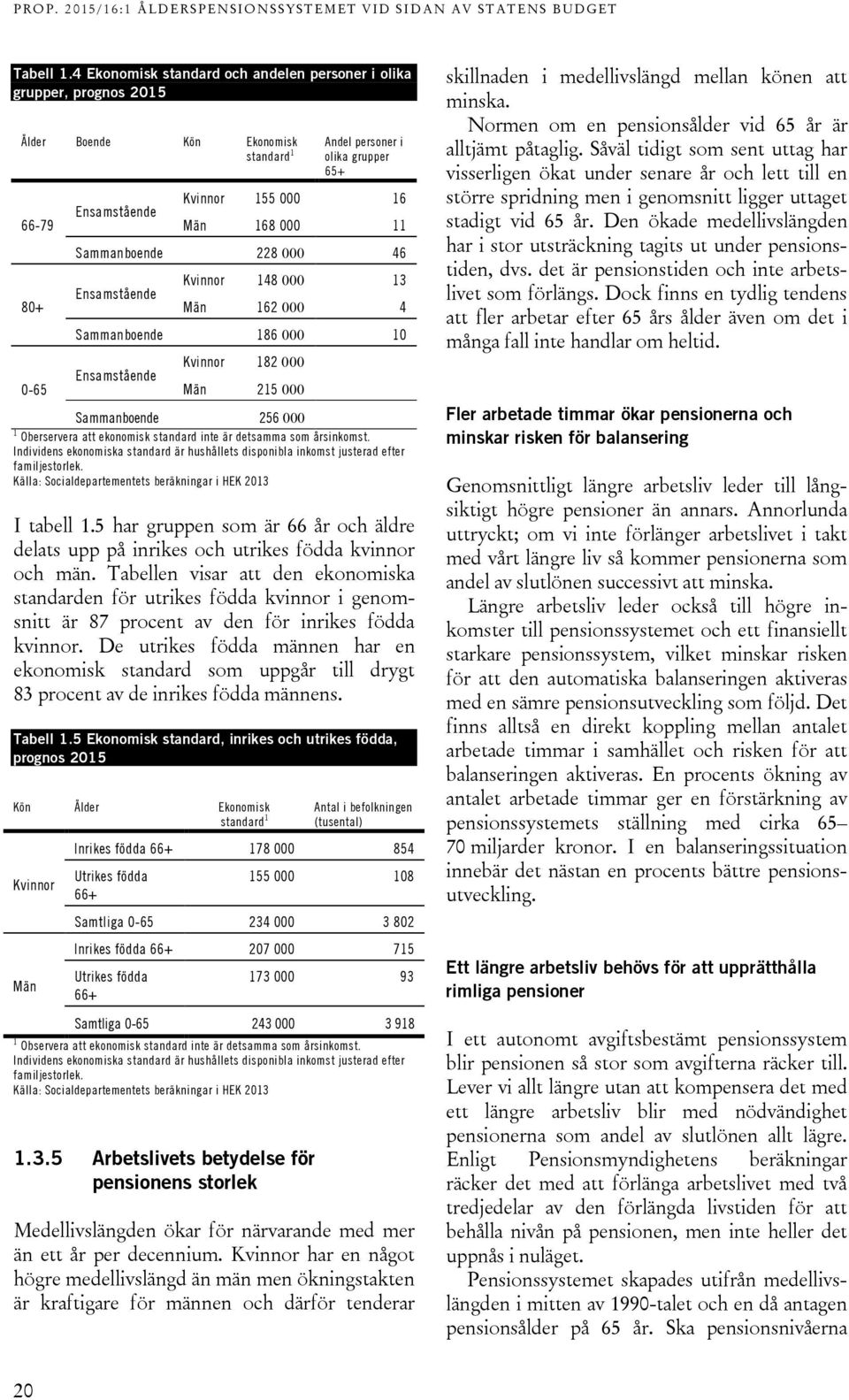 PROP. 2015/16:1 ÅLDERSPENSIONSSYSTEMET VID SIDAN AV STATENS BUDGET

Tabell 1.4 Ekonomisk standard och andelen personer i olika grupper, prognos 2015

| Ålder | Boende | Kön | Ekonomisk standard$^1$ | Andel personer i olika grupper 65+ |
|---|---|---|---|---|
| 66-79 | Ensamstående | Kvinnor | 155 000 | 16 |
| | | Män | 168 000 | 11 |
| | Sammanboende | | 228 000 | 46 |
| 80+ | Ensamstående | Kvinnor | 148 000 | 13 |
| | | Män | 162 000 | 4 |
| | Sammanboende | | 186 000 | 10 |
| 0-65 | Ensamstående | Kvinnor | 182 000 | |
| | | Män | 215 000 | |
| | Sammanboende | | 256 000 | |

$^1$ Oberservera att ekonomisk standard inte är detsamma som årsinkomst. Individens ekonomiska standard är hushållets disponibla inkomst justerad efter familjestorlek.
Källa: Socialdepartementets beräkningar i HEK 2013

I tabell 1.5 har gruppen som är 66 år och äldre delats upp på inrikes och utrikes födda kvinnor och män. Tabellen visar att den ekonomiska standarden för utrikes födda kvinnor i genomsnitt är 87 procent av den för inrikes födda kvinnor. De utrikes födda männen har en ekonomisk standard som uppgår till drygt 83 procent av de inrikes födda männens.

Tabell 1.5 Ekonomisk standard, inrikes och utrikes födda, prognos 2015

| Kön | Ålder | Ekonomisk standard$^1$ | Antal i befolkningen (tusental) |
|---|---|---|---|
| Kvinnor | Inrikes födda 66+ | 178 000 | 854 |
| | Utrikes födda 66+ | 155 000 | 108 |
| | Samtliga 0-65 | 234 000 | 3 802 |
| Män | Inrikes födda 66+ | 207 000 | 715 |
| | Utrikes födda 66+ | 173 000 | 93 |
| | Samtliga 0-65 | 243 000 | 3 918 |

$^1$ Observera att ekonomisk standard inte är detsamma som årsinkomst. Individens ekonomiska standard är hushållets disponibla inkomst justerad efter familjestorlek.
Källa: Socialdepartementets beräkningar i HEK 2013

1.3.5 Arbetslivets betydelse för pensionens storlek

Medellivslängden ökar för närvarande med mer än ett år per decennium. Kvinnor har en något högre medellivslängd än män men ökningstakten är kraftigare för männen och därför tenderar skillnaden i medellivslängd mellan könen att minska.

Normen om en pensionsålder vid 65 år är alltjämt påtaglig. Såväl tidigt som sent uttag har visserligen ökat under senare år och lett till en större spridning men i genomsnitt ligger uttaget stadigt vid 65 år. Den ökade medellivslängden har i stor utsträckning tagits ut under pensionstiden, dvs. det är pensionstiden och inte arbetslivet som förlängs. Dock finns en tydlig tendens att fler arbetar efter 65 års ålder även om det i många fall inte handlar om heltid.

Fler arbetade timmar ökar pensionerna och minskar risken för balansering

Genomsnittligt längre arbetsliv leder till långsiktigt högre pensioner än annars. Annorlunda uttryckt; om vi inte förlänger arbetslivet i takt med vårt längre liv så kommer pensionerna som andel av slutlönen successivt att minska.

Längre arbetsliv leder också till högre inkomster till pensionssystemet och ett finansiellt starkare pensionssystem, vilket minskar risken för att den automatiska balanseringen aktiveras med en sämre pensionsutveckling som följd. Det finns alltså en direkt koppling mellan antalet arbetade timmar i samhället och risken för att balanseringen aktiveras. En procents ökning av antalet arbetade timmar ger en förstärkning av pensionssystemets ställning med cirka 65–70 miljarder kronor. I en balanseringssituation innebär det nästan en procents bättre pensionsutveckling.

Ett längre arbetsliv behövs för att upprätthålla rimliga pensioner

I ett autonomt avgiftsbestämt pensionssystem blir pensionen så stor som avgifterna räcker till. Lever vi allt längre utan att kompensera det med ett längre arbetsliv blir med nödvändighet pensionerna som andel av slutlönen allt lägre. Enligt Pensionsmyndighetens beräkningar räcker det med att förlänga arbetslivet med två tredjedelar av den förlängda livstiden för att behålla nivån på pensionen, men inte heller det uppnås i nuläget.

Pensionssystemet skapades utifrån medellivslängden i mitten av 1990-talet och en då antagen pensionsålder på 65 år. Ska pensionsnivåerna

20